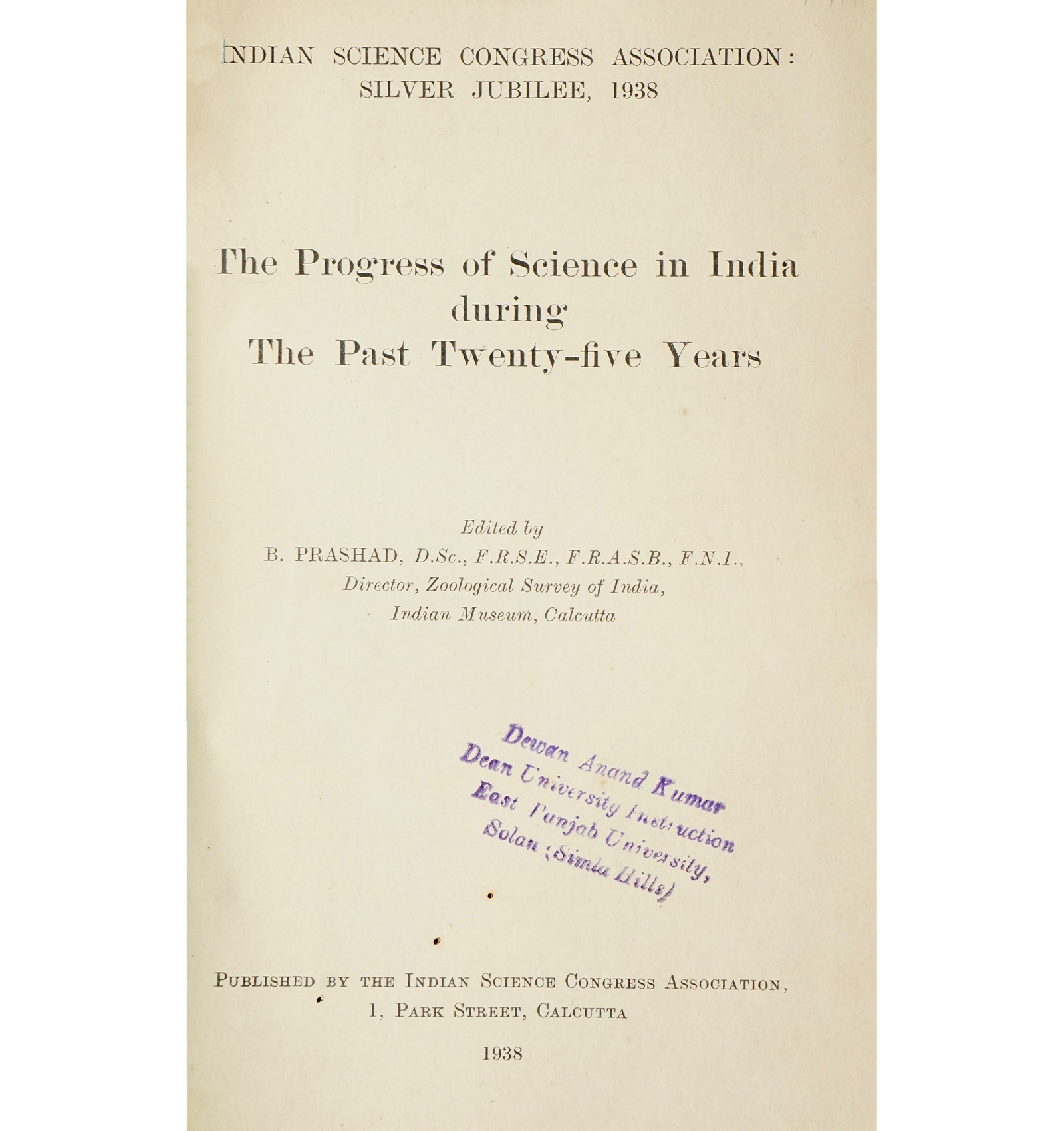 INDIAN SCIENCE CONGRESS ASSOCIATION: SILVER JUBILEE, 1938

The Progress of Science in India during The Past Twenty-five Years

Edited by
B. PRASHAD, D.Sc., F.R.S.E., F.R.A.S.B., F.N.I.,
Director, Zoological Survey of India,
Indian Museum, Calcutta

Dewan Anand Kumar
Dean University Instruction
East Panjab University,
Solan (Simla Hills)

PUBLISHED BY THE INDIAN SCIENCE CONGRESS ASSOCIATION,
1, PARK STREET, CALCUTTA

1938